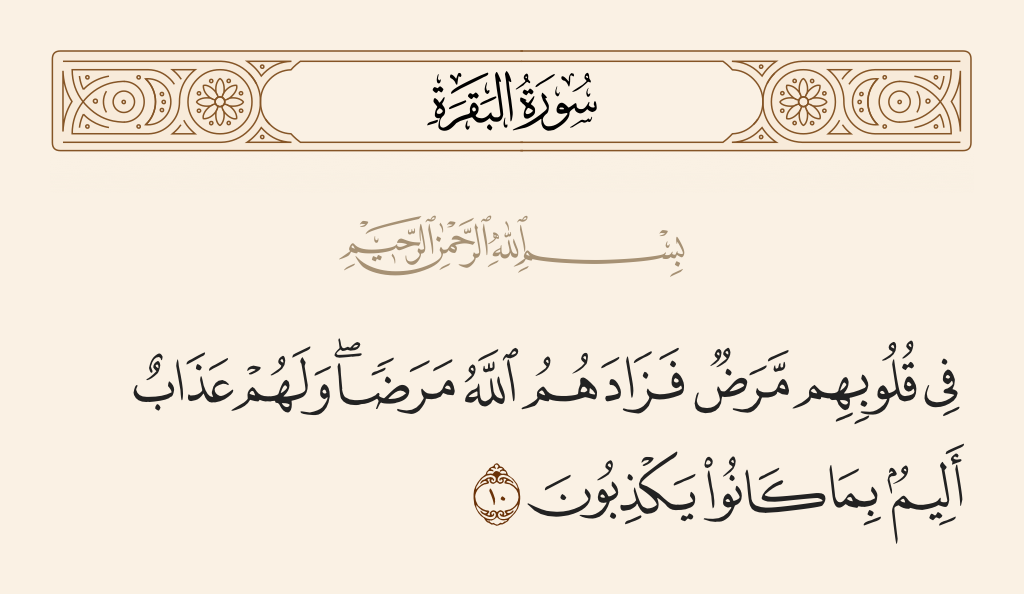 سُورَةُ البَقَرَةِ

بِسْمِ ٱللَّهِ ٱلرَّحْمَٰنِ ٱلرَّحِيمِ

فِى قُلُوبِهِم مَّرَضٌ فَزَادَهُمُ ٱللَّهُ مَرَضًا ۖ وَلَهُمْ عَذَابٌ أَلِيمٌۢ بِمَا كَانُوا۟ يَكْذِبُونَ ١٠